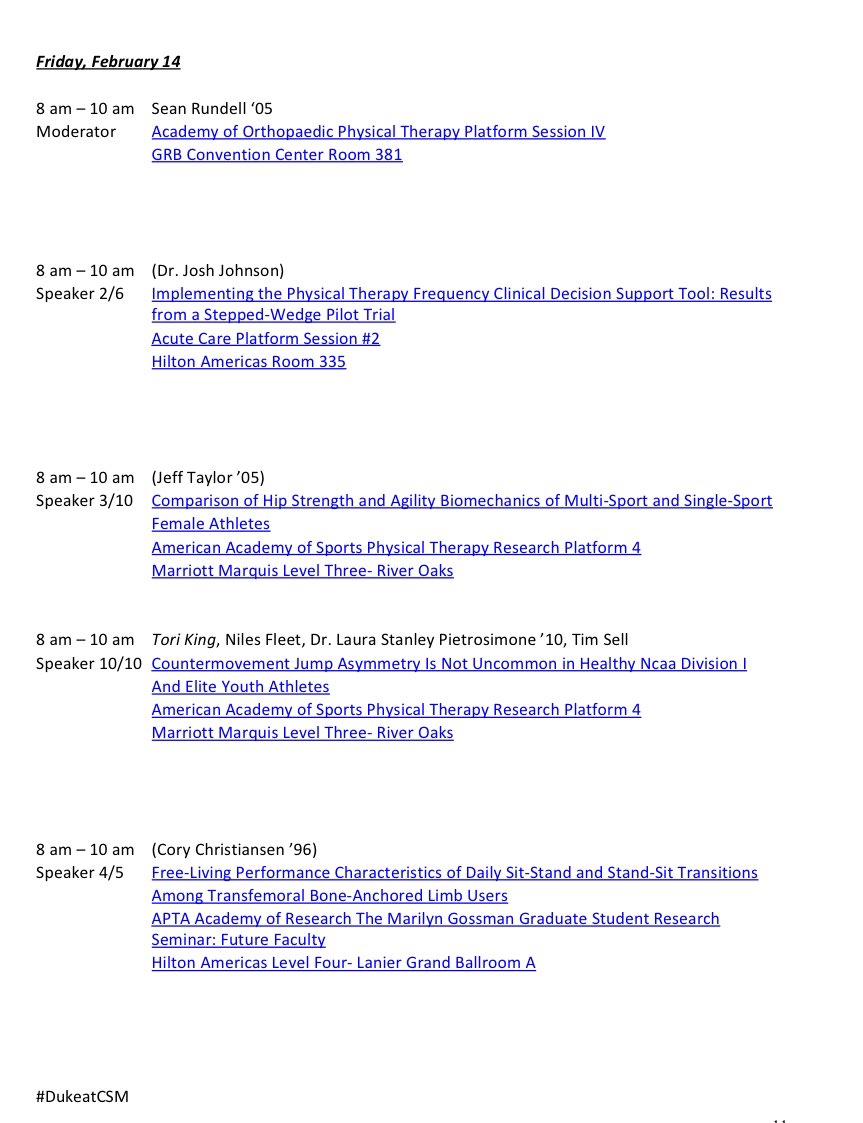 Friday, February 14

8 am – 10 am Sean Rundell '05
Moderator Academy of Orthopaedic Physical Therapy Platform Session IV
GRB Convention Center Room 381

8 am – 10 am (Dr. Josh Johnson)
Speaker 2/6 Implementing the Physical Therapy Frequency Clinical Decision Support Tool: Results from a Stepped-Wedge Pilot Trial
Acute Care Platform Session #2
Hilton Americas Room 335

8 am – 10 am (Jeff Taylor '05)
Speaker 3/10 Comparison of Hip Strength and Agility Biomechanics of Multi-Sport and Single-Sport Female Athletes
American Academy of Sports Physical Therapy Research Platform 4
Marriott Marquis Level Three- River Oaks

8 am – 10 am Tori King, Niles Fleet, Dr. Laura Stanley Pietrosimone '10, Tim Sell
Speaker 10/10 Countermovement Jump Asymmetry Is Not Uncommon in Healthy Ncaa Division I And Elite Youth Athletes
American Academy of Sports Physical Therapy Research Platform 4
Marriott Marquis Level Three- River Oaks

8 am – 10 am (Cory Christiansen '96)
Speaker 4/5 Free-Living Performance Characteristics of Daily Sit-Stand and Stand-Sit Transitions Among Transfemoral Bone-Anchored Limb Users
APTA Academy of Research The Marilyn Gossman Graduate Student Research Seminar: Future Faculty
Hilton Americas Level Four- Lanier Grand Ballroom A

#DukeatCSM